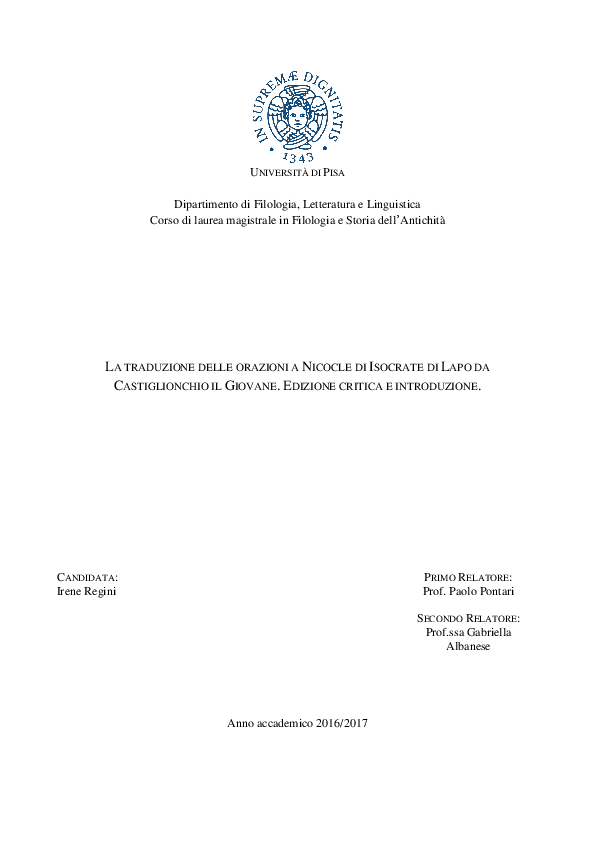 IN SUPREMÆ DIGNITATIS
1343
UNIVERSITÀ DI PISA

Dipartimento di Filologia, Letteratura e Linguistica
Corso di laurea magistrale in Filologia e Storia dell'Antichità

LA TRADUZIONE DELLE ORAZIONI A NICOCLE DI ISOCRATE DI LAPO DA CASTIGLIONCHIO IL GIOVANE. EDIZIONE CRITICA E INTRODUZIONE.

CANDIDATA:
Irene Regini

PRIMO RELATORE:
Prof. Paolo Pontari

SECONDO RELATORE:
Prof.ssa Gabriella Albanese

Anno accademico 2016/2017